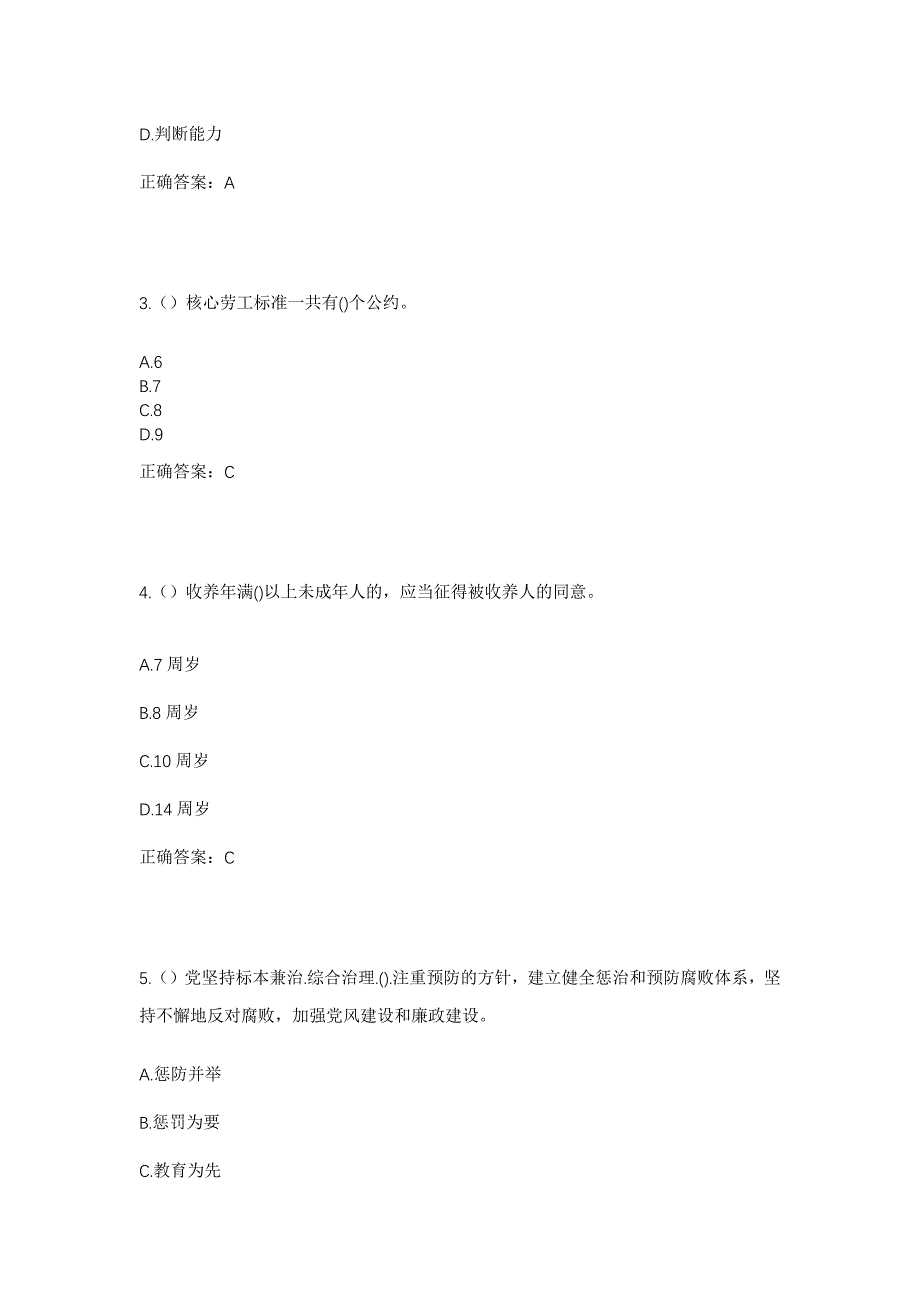 D.判断能力

正确答案：A

3.（）核心劳工标准一共有()个公约。

A.6
B.7
C.8
D.9

正确答案：C

4.（）收养年满()以上未成年人的，应当征得被收养人的同意。

A.7 周岁

B.8 周岁

C.10 周岁

D.14 周岁

正确答案：C

5.（）党坚持标本兼治.综合治理.().注重预防的方针，建立健全惩治和预防腐败体系，坚持不懈地反对腐败，加强党风建设和廉政建设。

A.惩防并举

B.惩罚为要

C.教育为先